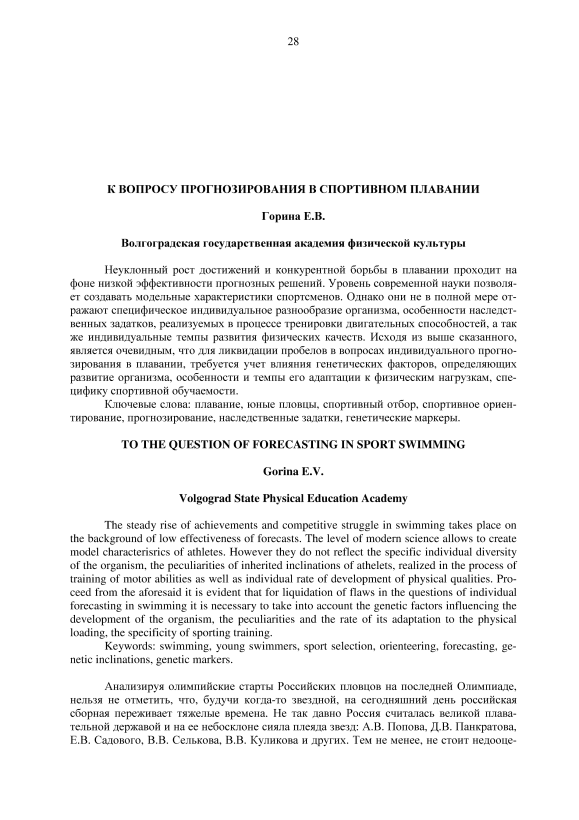 28

К ВОПРОСУ ПРОГНОЗИРОВАНИЯ В СПОРТИВНОМ ПЛАВАНИИ

Горина Е.В.

Волгоградская государственная академия физической культуры

Неуклонный рост достижений и конкурентной борьбы в плавании проходит на фоне низкой эффективности прогнозных решений. Уровень современной науки позволяет создавать модельные характеристики спортсменов. Однако они не в полной мере отражают специфическое индивидуальное разнообразие организма, особенности наследственных задатков, реализуемых в процессе тренировки двигательных способностей, а так же индивидуальные темпы развития физических качеств. Исходя из выше сказанного, является очевидным, что для ликвидации пробелов в вопросах индивидуального прогнозирования в плавании, требуется учет влияния генетических факторов, определяющих развитие организма, особенности и темпы его адаптации к физическим нагрузкам, специфику спортивной обучаемости.

Ключевые слова: плавание, юные пловцы, спортивный отбор, спортивное ориентирование, прогнозирование, наследственные задатки, генетические маркеры.

TO THE QUESTION OF FORECASTING IN SPORT SWIMMING

Gorina E.V.

Volgograd State Physical Education Academy

The steady rise of achievements and competitive struggle in swimming takes place on the background of low effectiveness of forecasts. The level of modern science allows to create model characterisrics of athletes. However they do not reflect the specific individual diversity of the organism, the peculiarities of inherited inclinations of athelets, realized in the process of training of motor abilities as well as individual rate of development of physical qualities. Proceed from the aforesaid it is evident that for liquidation of flaws in the questions of individual forecasting in swimming it is necessary to take into account the genetic factors influencing the development of the organism, the peculiarities and the rate of its adaptation to the physical loading, the specificity of sporting training.

Keywords: swimming, young swimmers, sport selection, orienteering, forecasting, genetic inclinations, genetic markers.

Анализируя олимпийские старты Российских пловцов на последней Олимпиаде, нельзя не отметить, что, будучи когда-то звездной, на сегодняшний день российская сборная переживает тяжелые времена. Не так давно Россия считалась великой плавательной державой и на ее небосклоне сияла плеяда звезд: А.В. Попова, Д.В. Панкратова, Е.В. Садового, В.В. Селькова, В.В. Куликова и других. Тем не менее, не стоит недооце-